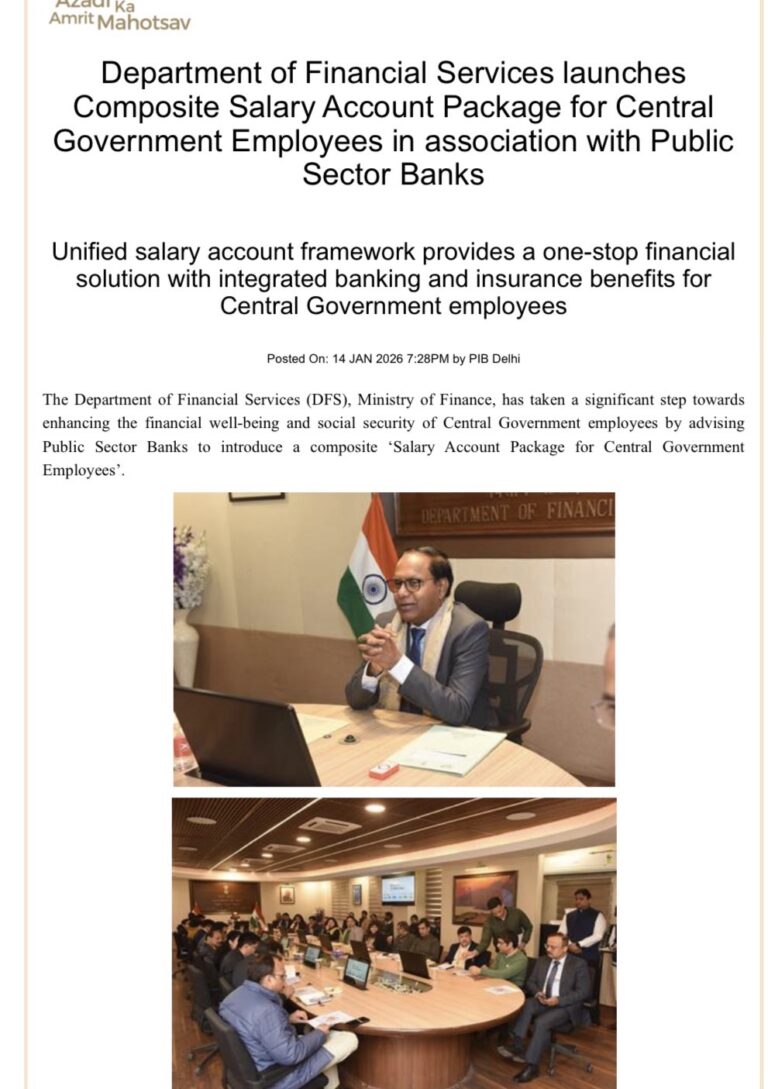 Azadi Ka Amrit Mahotsav

Department of Financial Services launches Composite Salary Account Package for Central Government Employees in association with Public Sector Banks

Unified salary account framework provides a one-stop financial solution with integrated banking and insurance benefits for Central Government employees

Posted On: 14 JAN 2026 7:28PM by PIB Delhi

The Department of Financial Services (DFS), Ministry of Finance, has taken a significant step towards enhancing the financial well-being and social security of Central Government employees by advising Public Sector Banks to introduce a composite 'Salary Account Package for Central Government Employees'.

DEPARTMENT OF FINANCI